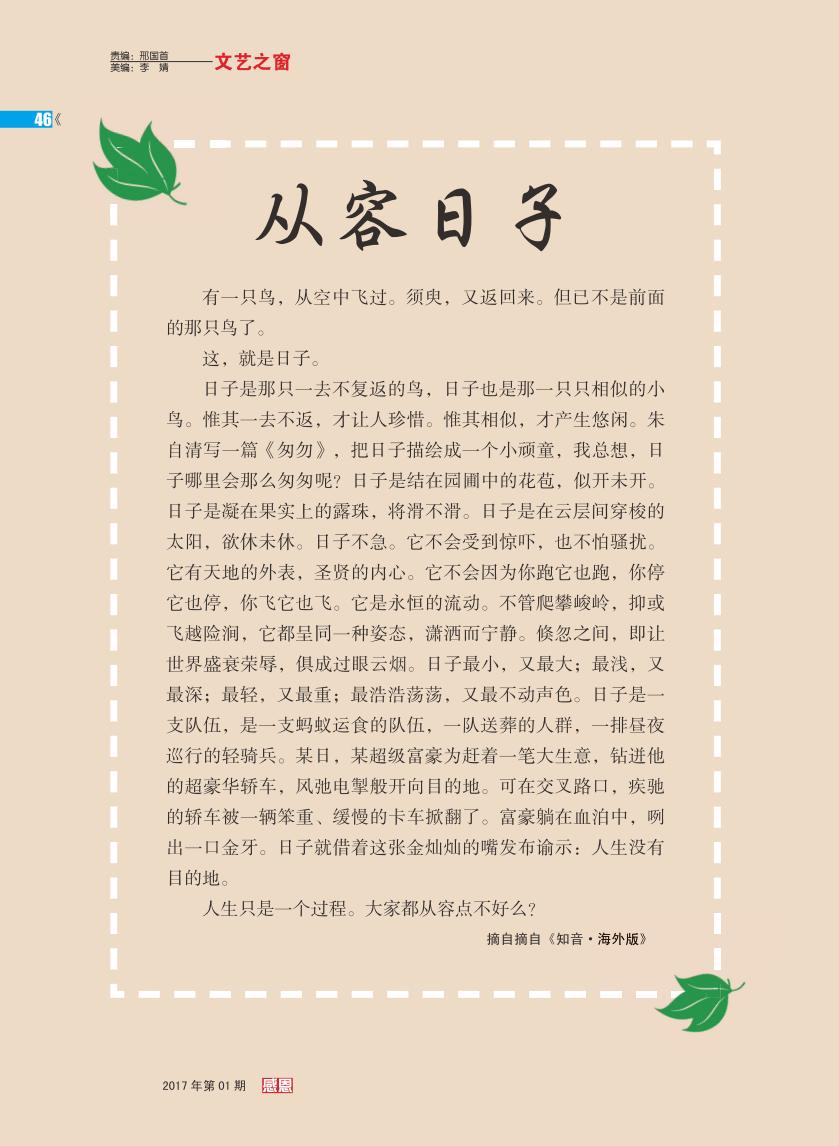 责编：邢国首
美编：李　婧
文艺之窗

46《

从容日子

有一只鸟，从空中飞过。须臾，又返回来。但已不是前面的那只鸟了。

这，就是日子。

日子是那只一去不复返的鸟，日子也是那一只只相似的小鸟。惟其一去不返，才让人珍惜。惟其相似，才产生悠闲。朱自清写一篇《匆匆》，把日子描绘成一个小顽童，我总想，日子哪里会那么匆匆呢？日子是结在园圃中的花苞，似开未开。日子是凝在果实上的露珠，将滑不滑。日子是在云层间穿梭的太阳，欲休未休。日子不急。它不会受到惊吓，也不怕骚扰。它有天地的外表，圣贤的内心。它不会因为你跑它也跑，你停它也停，你飞它也飞。它是永恒的流动。不管爬攀峻岭，抑或飞越险涧，它都呈同一种姿态，潇洒而宁静。倏忽之间，即让世界盛衰荣辱，俱成过眼云烟。日子最小，又最大；最浅，又最深；最轻，又最重；最浩浩荡荡，又最不动声色。日子是一支队伍，是一支蚂蚁运食的队伍，一队送葬的人群，一排昼夜巡行的轻骑兵。某日，某超级富豪为赶着一笔大生意，钻进他的超豪华轿车，风驰电掣般开向目的地。可在交叉路口，疾驰的轿车被一辆笨重、缓慢的卡车掀翻了。富豪躺在血泊中，咧出一口金牙。日子就借着这张金灿灿的嘴发布谕示：人生没有目的地。

人生只是一个过程。大家都从容点不好么？

摘自摘自《知音·海外版》

2017年第01期 感恩